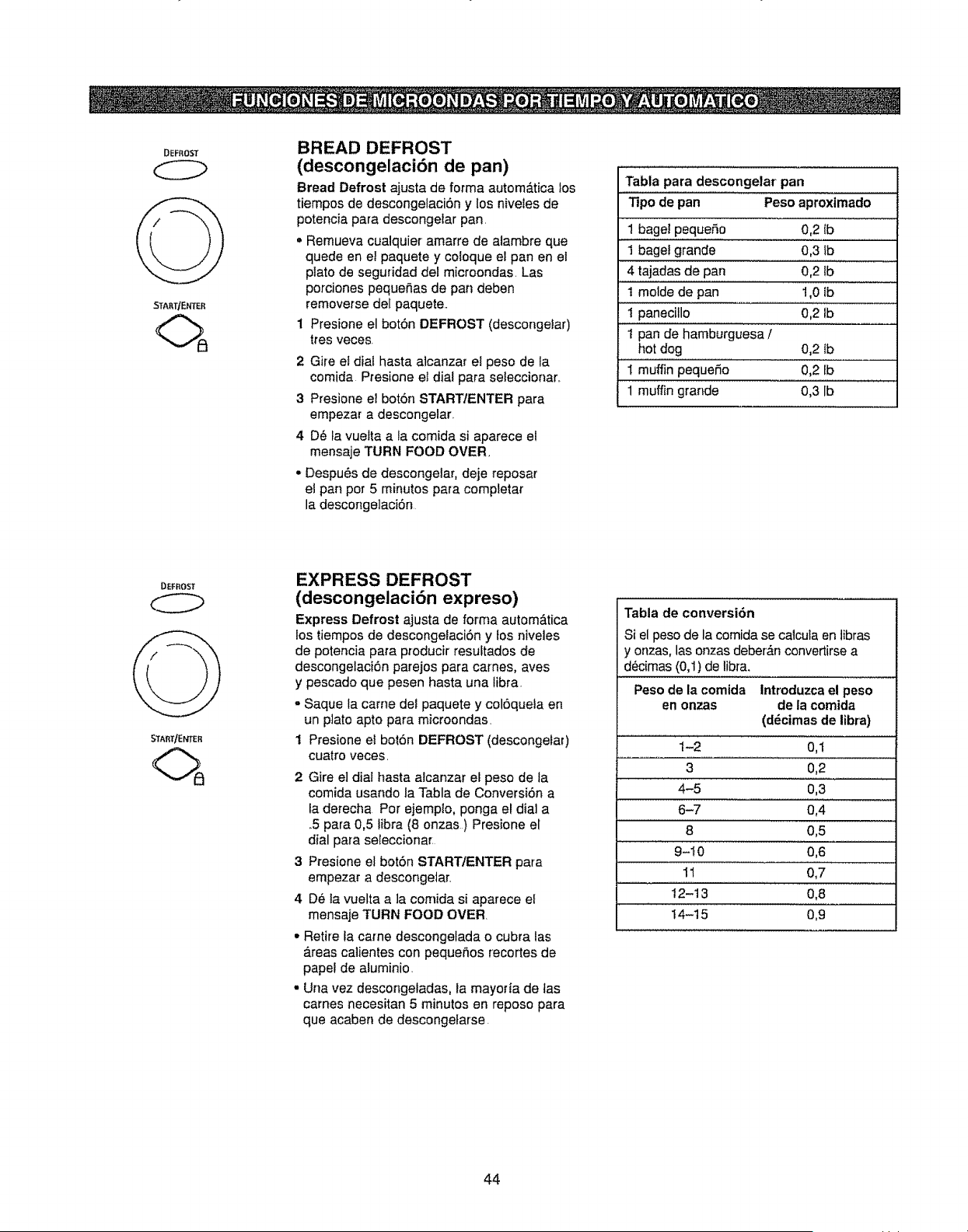 FUNCIONES DE MICROONDAS POR TIEMPO Y AUTOMATICO

DEFROST

START/ENTER

BREAD DEFROST
(descongelación de pan)

Bread Defrost ajusta de forma automática los tiempos de descongelación y los niveles de potencia para descongelar pan.

• Remueva cualquier amarre de alambre que quede en el paquete y coloque el pan en el plato de seguridad del microondas. Las porciones pequeñas de pan deben removerse del paquete.

1 Presione el botón DEFROST (descongelar) tres veces.

2 Gire el dial hasta alcanzar el peso de la comida. Presione el dial para seleccionar.

3 Presione el botón START/ENTER para empezar a descongelar.

4 Dé la vuelta a la comida si aparece el mensaje TURN FOOD OVER.

• Después de descongelar, deje reposar el pan por 5 minutos para completar la descongelación.

Tabla para descongelar pan

| Tipo de pan | Peso aproximado |
|---|---|
| 1 bagel pequeño | 0,2 lb |
| 1 bagel grande | 0,3 lb |
| 4 tajadas de pan | 0,2 lb |
| 1 molde de pan | 1,0 lb |
| 1 panecillo | 0,2 lb |
| 1 pan de hamburguesa / hot dog | 0,2 lb |
| 1 muffin pequeño | 0,2 lb |
| 1 muffin grande | 0,3 lb |

DEFROST

START/ENTER

EXPRESS DEFROST
(descongelación expreso)

Express Defrost ajusta de forma automática los tiempos de descongelación y los niveles de potencia para producir resultados de descongelación parejos para carnes, aves y pescado que pesen hasta una libra.

• Saque la carne del paquete y colóquela en un plato apto para microondas.

1 Presione el botón DEFROST (descongelar) cuatro veces.

2 Gire el dial hasta alcanzar el peso de la comida usando la Tabla de Conversión a la derecha. Por ejemplo, ponga el dial a .5 para 0,5 libra (8 onzas.) Presione el dial para seleccionar.

3 Presione el botón START/ENTER para empezar a descongelar.

4 Dé la vuelta a la comida si aparece el mensaje TURN FOOD OVER.

• Retire la carne descongelada o cubra las áreas calientes con pequeños recortes de papel de aluminio.

• Una vez descongeladas, la mayoría de las carnes necesitan 5 minutos en reposo para que acaben de descongelarse.

Tabla de conversión

Si el peso de la comida se calcula en libras y onzas, las onzas deberán convertirse a décimas (0,1) de libra.

| Peso de la comida en onzas | Introduzca el peso de la comida (décimas de libra) |
|---|---|
| 1–2 | 0,1 |
| 3 | 0,2 |
| 4–5 | 0,3 |
| 6–7 | 0,4 |
| 8 | 0,5 |
| 9–10 | 0,6 |
| 11 | 0,7 |
| 12–13 | 0,8 |
| 14–15 | 0,9 |

44